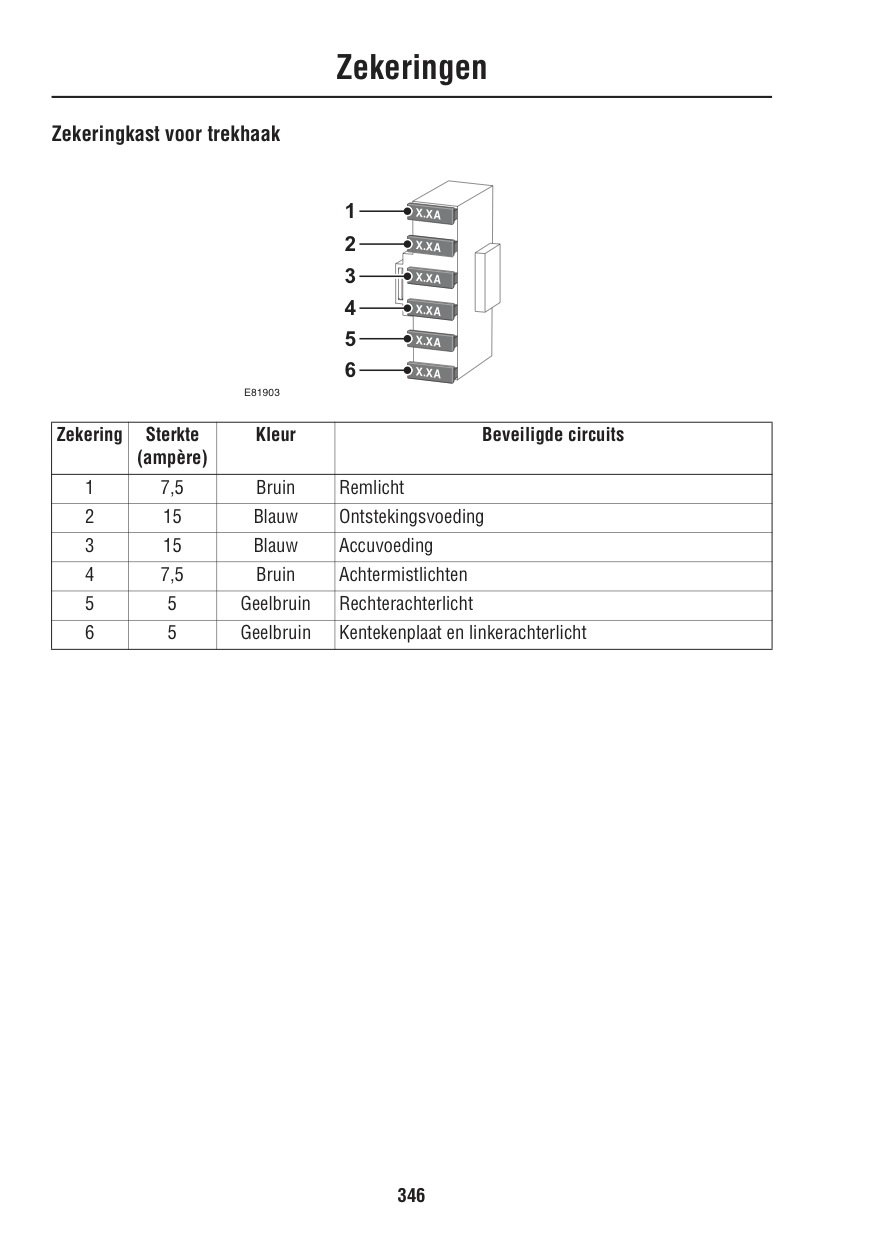 Zekeringen

Zekeringkast voor trekhaak

1 X.XA
2 X.XA
3 X.XA
4 X.XA
5 X.XA
6 X.XA

E81903

| Zekering | Sterkte (ampère) | Kleur | Beveiligde circuits |
|---|---|---|---|
| 1 | 7,5 | Bruin | Remlicht |
| 2 | 15 | Blauw | Ontstekingsvoeding |
| 3 | 15 | Blauw | Accuvoeding |
| 4 | 7,5 | Bruin | Achtermistlichten |
| 5 | 5 | Geelbruin | Rechterachterlicht |
| 6 | 5 | Geelbruin | Kentekenplaat en linkerachterlicht |

346